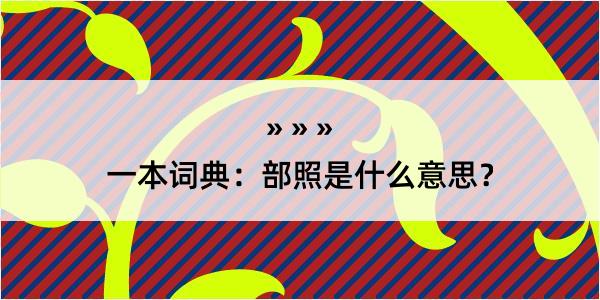 » » »
一本词典：部照是什么意思？